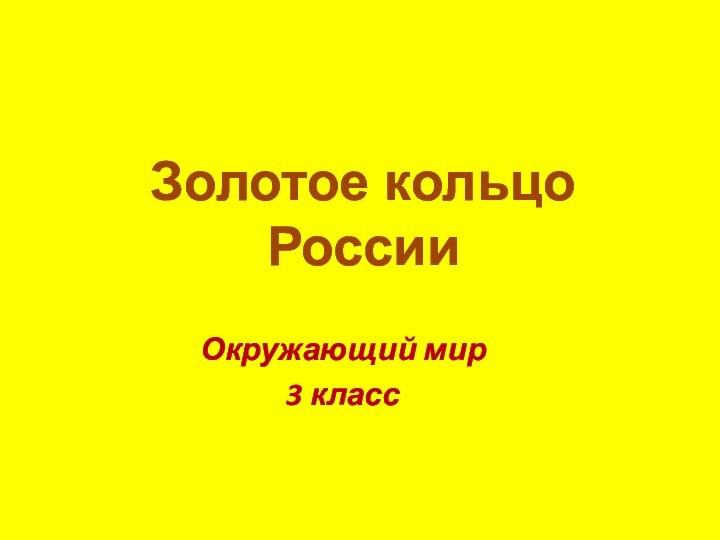 Золотое кольцо России

Окружающий мир
3 класс